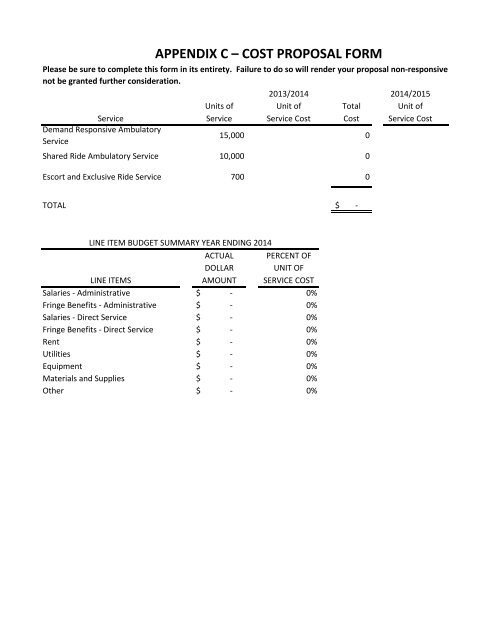 APPENDIX C – COST PROPOSAL FORM

Please be sure to complete this form in its entirety. Failure to do so will render your proposal non-responsive not be granted further consideration.

| Service | Units of Service | 2013/2014 Unit of Service Cost | Total Cost | 2014/2015 Unit of Service Cost |
|---|---|---|---|---|
| Demand Responsive Ambulatory Service | 15,000 | | 0 | |
| Shared Ride Ambulatory Service | 10,000 | | 0 | |
| Escort and Exclusive Ride Service | 700 | | 0 | |
| TOTAL | | | $ - | |

LINE ITEM BUDGET SUMMARY YEAR ENDING 2014

| LINE ITEMS | ACTUAL DOLLAR AMOUNT | PERCENT OF UNIT OF SERVICE COST |
|---|---|---|
| Salaries - Administrative | $ - | 0% |
| Fringe Benefits - Administrative | $ - | 0% |
| Salaries - Direct Service | $ - | 0% |
| Fringe Benefits - Direct Service | $ - | 0% |
| Rent | $ - | 0% |
| Utilities | $ - | 0% |
| Equipment | $ - | 0% |
| Materials and Supplies | $ - | 0% |
| Other | $ - | 0% |